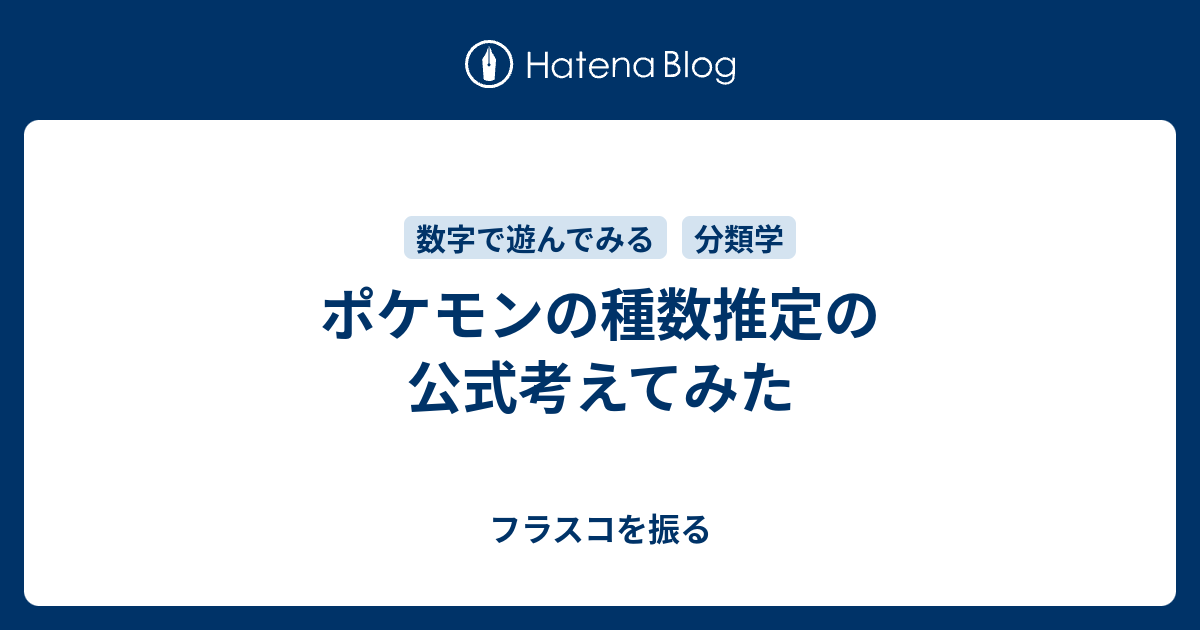 Hatena Blog

数字で遊んでみる 分類学

ポケモンの種数推定の公式考えてみた

フラスコを振る